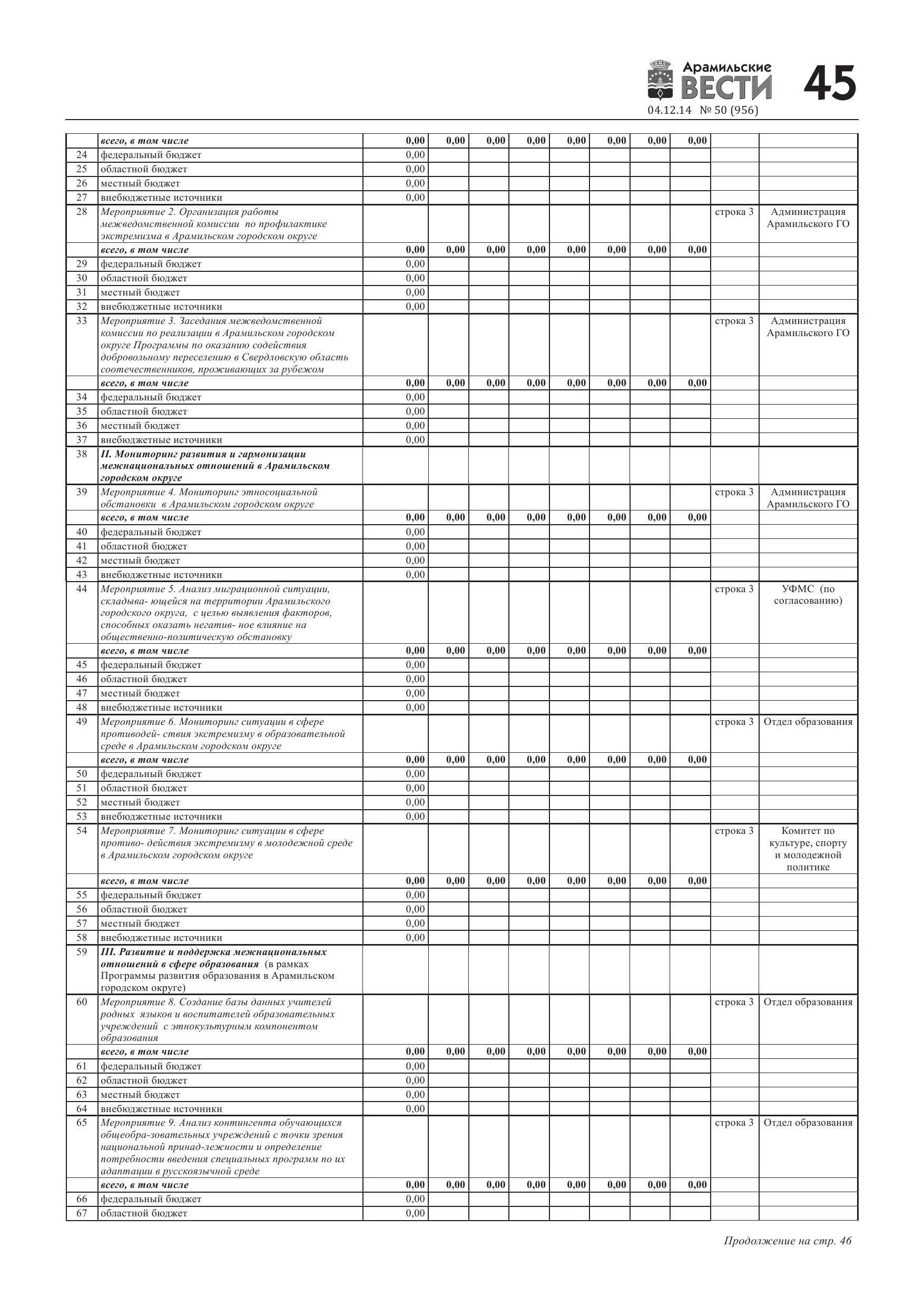 Арамильские ВЕСТИ 45
04.12.14 № 50 (956)

|  |  |  |  |  |  |  |  |  |  |  |  |
|---|---|---|---|---|---|---|---|---|---|---|---|
|  | всего, в том числе | 0,00 | 0,00 | 0,00 | 0,00 | 0,00 | 0,00 | 0,00 | 0,00 |  |  |
| 24 | федеральный бюджет | 0,00 |  |  |  |  |  |  |  |  |  |
| 25 | областной бюджет | 0,00 |  |  |  |  |  |  |  |  |  |
| 26 | местный бюджет | 0,00 |  |  |  |  |  |  |  |  |  |
| 27 | внебюджетные источники | 0,00 |  |  |  |  |  |  |  |  |  |
| 28 | Мероприятие 2. Организация работы межведомственной комиссии по профилактике экстремизма в Арамильском городском округе |  |  |  |  |  |  |  |  | строка 3 | Администрация Арамильского ГО |
|  | всего, в том числе | 0,00 | 0,00 | 0,00 | 0,00 | 0,00 | 0,00 | 0,00 | 0,00 |  |  |
| 29 | федеральный бюджет | 0,00 |  |  |  |  |  |  |  |  |  |
| 30 | областной бюджет | 0,00 |  |  |  |  |  |  |  |  |  |
| 31 | местный бюджет | 0,00 |  |  |  |  |  |  |  |  |  |
| 32 | внебюджетные источники | 0,00 |  |  |  |  |  |  |  |  |  |
| 33 | Мероприятие 3. Заседания межведомственной комиссии по реализации в Арамильском городском округе Программы по оказанию содействия добровольному переселению в Свердловскую область соотечественников, проживающих за рубежом |  |  |  |  |  |  |  |  | строка 3 | Администрация Арамильского ГО |
|  | всего, в том числе | 0,00 | 0,00 | 0,00 | 0,00 | 0,00 | 0,00 | 0,00 | 0,00 |  |  |
| 34 | федеральный бюджет | 0,00 |  |  |  |  |  |  |  |  |  |
| 35 | областной бюджет | 0,00 |  |  |  |  |  |  |  |  |  |
| 36 | местный бюджет | 0,00 |  |  |  |  |  |  |  |  |  |
| 37 | внебюджетные источники | 0,00 |  |  |  |  |  |  |  |  |  |
| 38 | II. Мониторинг развития и гармонизации межнациональных отношений в Арамильском городском округе |  |  |  |  |  |  |  |  |  |  |
| 39 | Мероприятие 4. Мониторинг этносоциальной обстановки в Арамильском городском округе |  |  |  |  |  |  |  |  | строка 3 | Администрация Арамильского ГО |
|  | всего, в том числе | 0,00 | 0,00 | 0,00 | 0,00 | 0,00 | 0,00 | 0,00 | 0,00 |  |  |
| 40 | федеральный бюджет | 0,00 |  |  |  |  |  |  |  |  |  |
| 41 | областной бюджет | 0,00 |  |  |  |  |  |  |  |  |  |
| 42 | местный бюджет | 0,00 |  |  |  |  |  |  |  |  |  |
| 43 | внебюджетные источники | 0,00 |  |  |  |  |  |  |  |  |  |
| 44 | Мероприятие 5. Анализ миграционной ситуации, складыва- ющейся на территории Арамильского городского округа, с целью выявления факторов, способных оказать негатив- ное влияние на общественно-политическую обстановку |  |  |  |  |  |  |  |  | строка 3 | УФМС (по согласованию) |
|  | всего, в том числе | 0,00 | 0,00 | 0,00 | 0,00 | 0,00 | 0,00 | 0,00 | 0,00 |  |  |
| 45 | федеральный бюджет | 0,00 |  |  |  |  |  |  |  |  |  |
| 46 | областной бюджет | 0,00 |  |  |  |  |  |  |  |  |  |
| 47 | местный бюджет | 0,00 |  |  |  |  |  |  |  |  |  |
| 48 | внебюджетные источники | 0,00 |  |  |  |  |  |  |  |  |  |
| 49 | Мероприятие 6. Мониторинг ситуации в сфере противодей- ствия экстремизму в образовательной среде в Арамильском городском округе |  |  |  |  |  |  |  |  | строка 3 | Отдел образования |
|  | всего, в том числе | 0,00 | 0,00 | 0,00 | 0,00 | 0,00 | 0,00 | 0,00 | 0,00 |  |  |
| 50 | федеральный бюджет | 0,00 |  |  |  |  |  |  |  |  |  |
| 51 | областной бюджет | 0,00 |  |  |  |  |  |  |  |  |  |
| 52 | местный бюджет | 0,00 |  |  |  |  |  |  |  |  |  |
| 53 | внебюджетные источники | 0,00 |  |  |  |  |  |  |  |  |  |
| 54 | Мероприятие 7. Мониторинг ситуации в сфере противо- действия экстремизму в молодежной среде в Арамильском городском округе |  |  |  |  |  |  |  |  | строка 3 | Комитет по культуре, спорту и молодежной политике |
|  | всего, в том числе | 0,00 | 0,00 | 0,00 | 0,00 | 0,00 | 0,00 | 0,00 | 0,00 |  |  |
| 55 | федеральный бюджет | 0,00 |  |  |  |  |  |  |  |  |  |
| 56 | областной бюджет | 0,00 |  |  |  |  |  |  |  |  |  |
| 57 | местный бюджет | 0,00 |  |  |  |  |  |  |  |  |  |
| 58 | внебюджетные источники | 0,00 |  |  |  |  |  |  |  |  |  |
| 59 | III. Развитие и поддержка межнациональных отношений в сфере образования (в рамках Программы развития образования в Арамильском городском округе) |  |  |  |  |  |  |  |  |  |  |
| 60 | Мероприятие 8. Создание базы данных учителей родных языков и воспитателей образовательных учреждений с этнокультурным компонентом образования |  |  |  |  |  |  |  |  | строка 3 | Отдел образования |
|  | всего, в том числе | 0,00 | 0,00 | 0,00 | 0,00 | 0,00 | 0,00 | 0,00 | 0,00 |  |  |
| 61 | федеральный бюджет | 0,00 |  |  |  |  |  |  |  |  |  |
| 62 | областной бюджет | 0,00 |  |  |  |  |  |  |  |  |  |
| 63 | местный бюджет | 0,00 |  |  |  |  |  |  |  |  |  |
| 64 | внебюджетные источники | 0,00 |  |  |  |  |  |  |  |  |  |
| 65 | Мероприятие 9. Анализ контингента обучающихся общеобра-зовательных учреждений с точки зрения национальной принад-лежности и определение потребности введения специальных программ по их адаптации в русскоязычной среде |  |  |  |  |  |  |  |  | строка 3 | Отдел образования |
|  | всего, в том числе | 0,00 | 0,00 | 0,00 | 0,00 | 0,00 | 0,00 | 0,00 | 0,00 |  |  |
| 66 | федеральный бюджет | 0,00 |  |  |  |  |  |  |  |  |  |
| 67 | областной бюджет | 0,00 |  |  |  |  |  |  |  |  |  |

Продолжение на стр. 46